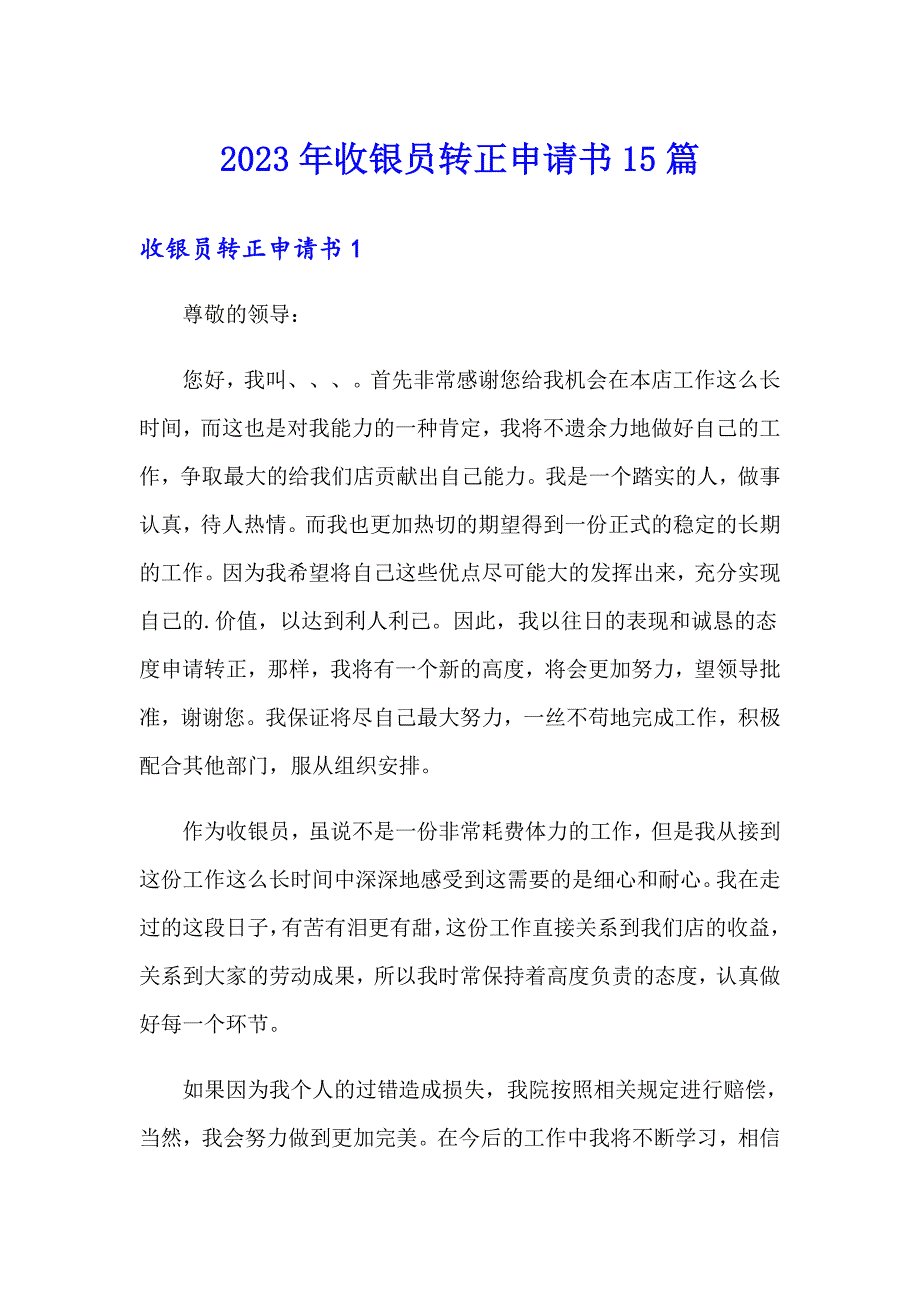 2023年收银员转正申请书15篇

收银员转正申请书1

尊敬的领导：

您好，我叫、、、。首先非常感谢您给我机会在本店工作这么长时间，而这也是对我能力的一种肯定，我将不遗余力地做好自己的工作，争取最大的给我们店贡献出自己能力。我是一个踏实的人，做事认真，待人热情。而我也更加热切的期望得到一份正式的稳定的长期的工作。因为我希望将自己这些优点尽可能大的发挥出来，充分实现自己的.价值，以达到利人利己。因此，我以往日的表现和诚恳的态度申请转正，那样，我将有一个新的高度，将会更加努力，望领导批准，谢谢您。我保证将尽自己最大努力，一丝不苟地完成工作，积极配合其他部门，服从组织安排。

作为收银员，虽说不是一份非常耗费体力的工作，但是我从接到这份工作这么长时间中深深地感受到这需要的是细心和耐心。我在走过的这段日子，有苦有泪更有甜，这份工作直接关系到我们店的收益，关系到大家的劳动成果，所以我时常保持着高度负责的态度，认真做好每一个环节。

如果因为我个人的过错造成损失，我院按照相关规定进行赔偿，当然，我会努力做到更加完美。在今后的工作中我将不断学习，相信